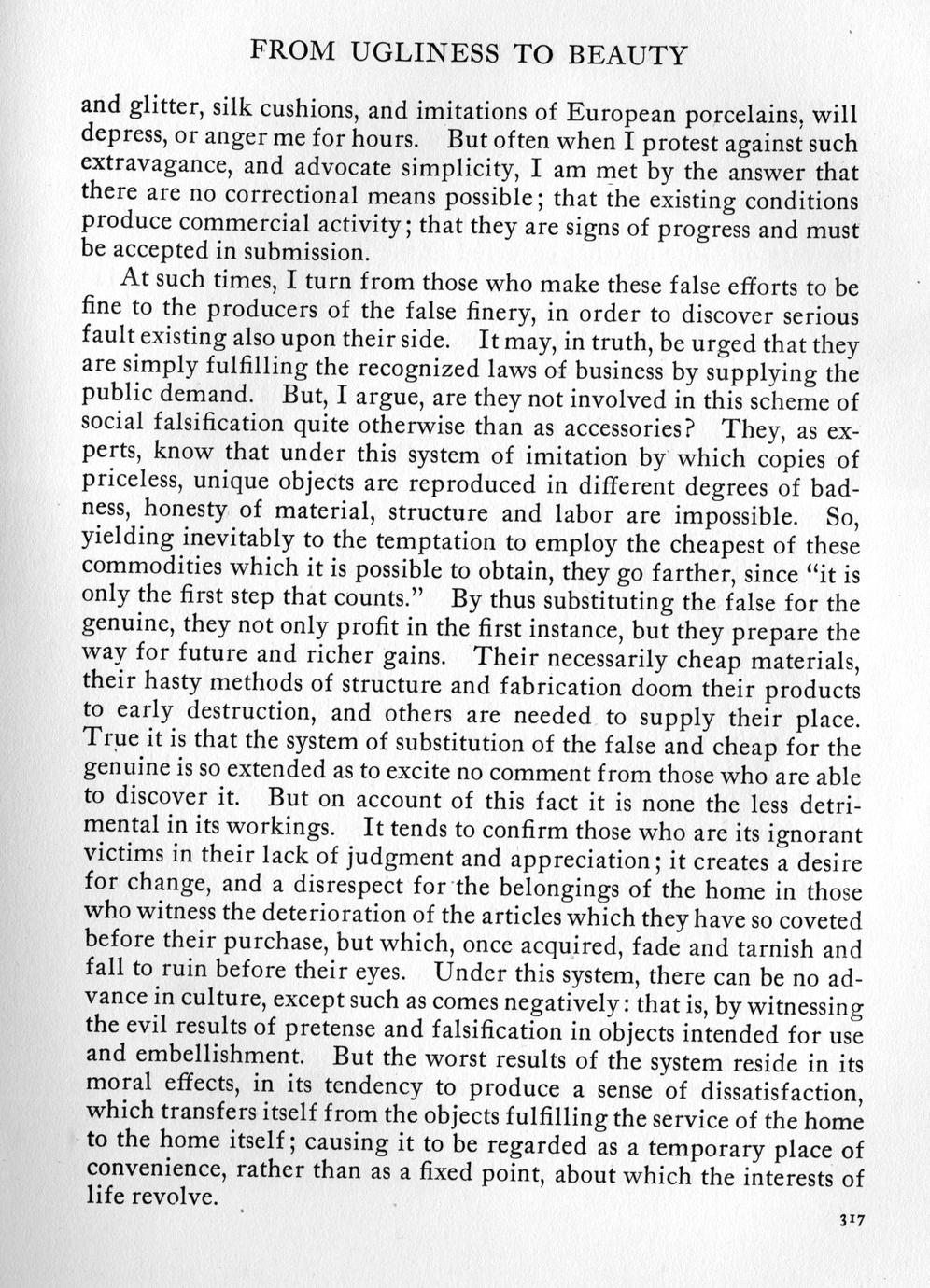 FROM UGLINESS TO BEAUTY

and glitter, silk cushions, and imitations of European porcelains, will depress, or anger me for hours. But often when I protest against such extravagance, and advocate simplicity, I am met by the answer that there are no correctional means possible; that the existing conditions produce commercial activity; that they are signs of progress and must be accepted in submission.

At such times, I turn from those who make these false efforts to be fine to the producers of the false finery, in order to discover serious fault existing also upon their side. It may, in truth, be urged that they are simply fulfilling the recognized laws of business by supplying the public demand. But, I argue, are they not involved in this scheme of social falsification quite otherwise than as accessories? They, as experts, know that under this system of imitation by which copies of priceless, unique objects are reproduced in different degrees of badness, honesty of material, structure and labor are impossible. So, yielding inevitably to the temptation to employ the cheapest of these commodities which it is possible to obtain, they go farther, since "it is only the first step that counts." By thus substituting the false for the genuine, they not only profit in the first instance, but they prepare the way for future and richer gains. Their necessarily cheap materials, their hasty methods of structure and fabrication doom their products to early destruction, and others are needed to supply their place. True it is that the system of substitution of the false and cheap for the genuine is so extended as to excite no comment from those who are able to discover it. But on account of this fact it is none the less detrimental in its workings. It tends to confirm those who are its ignorant victims in their lack of judgment and appreciation; it creates a desire for change, and a disrespect for the belongings of the home in those who witness the deterioration of the articles which they have so coveted before their purchase, but which, once acquired, fade and tarnish and fall to ruin before their eyes. Under this system, there can be no advance in culture, except such as comes negatively: that is, by witnessing the evil results of pretense and falsification in objects intended for use and embellishment. But the worst results of the system reside in its moral effects, in its tendency to produce a sense of dissatisfaction, which transfers itself from the objects fulfilling the service of the home to the home itself; causing it to be regarded as a temporary place of convenience, rather than as a fixed point, about which the interests of life revolve.

317